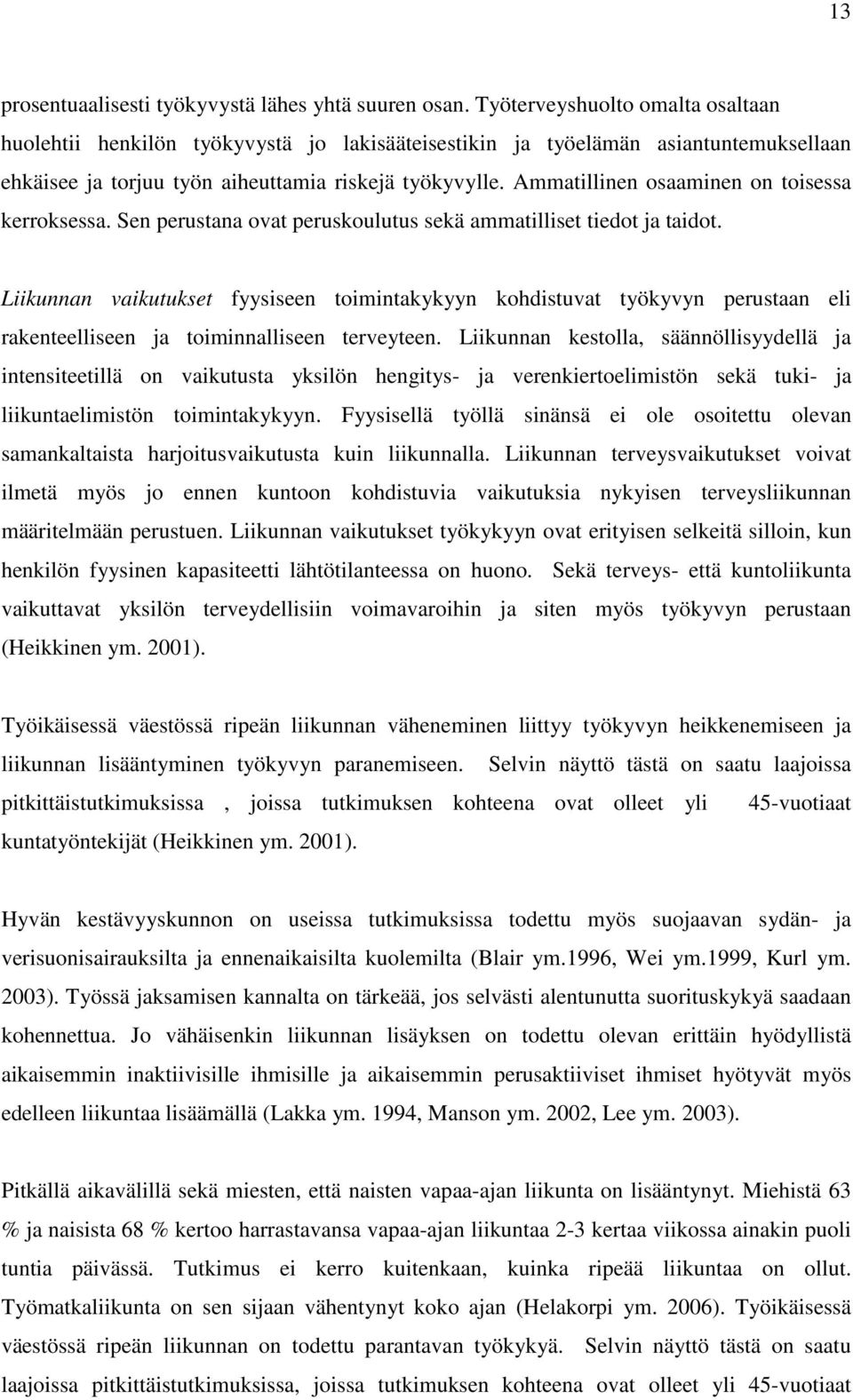 13

prosentuaalisesti työkyvystä lähes yhtä suuren osan. Työterveyshuolto omalta osaltaan huolehtii henkilön työkyvystä jo lakisääteisestikin ja työelämän asiantuntemuksellaan ehkäisee ja torjuu työn aiheuttamia riskejä työkyvylle. Ammatillinen osaaminen on toisessa kerroksessa. Sen perustana ovat peruskoulutus sekä ammatilliset tiedot ja taidot.

Liikunnan vaikutukset fyysiseen toimintakykyyn kohdistuvat työkyvyn perustaan eli rakenteelliseen ja toiminnalliseen terveyteen. Liikunnan kestolla, säännöllisyydellä ja intensiteetillä on vaikutusta yksilön hengitys- ja verenkiertoelimistön sekä tuki- ja liikuntaelimistön toimintakykyyn. Fyysisellä työllä sinänsä ei ole osoitettu olevan samankaltaista harjoitusvaikutusta kuin liikunnalla. Liikunnan terveysvaikutukset voivat ilmetä myös jo ennen kuntoon kohdistuvia vaikutuksia nykyisen terveysliikunnan määritelmään perustuen. Liikunnan vaikutukset työkykyyn ovat erityisen selkeitä silloin, kun henkilön fyysinen kapasiteetti lähtötilanteessa on huono. Sekä terveys- että kuntoliikunta vaikuttavat yksilön terveydellisiin voimavaroihin ja siten myös työkyvyn perustaan (Heikkinen ym. 2001).

Työikäisessä väestössä ripeän liikunnan väheneminen liittyy työkyvyn heikkenemiseen ja liikunnan lisääntyminen työkyvyn paranemiseen. Selvin näyttö tästä on saatu laajoissa pitkittäistutkimuksissa , joissa tutkimuksen kohteena ovat olleet yli 45-vuotiaat kuntatyöntekijät (Heikkinen ym. 2001).

Hyvän kestävyyskunnon on useissa tutkimuksissa todettu myös suojaavan sydän- ja verisuonisairauksilta ja ennenaikaisilta kuolemilta (Blair ym.1996, Wei ym.1999, Kurl ym. 2003). Työssä jaksamisen kannalta on tärkeää, jos selvästi alentunutta suorituskykyä saadaan kohennettua. Jo vähäisenkin liikunnan lisäyksen on todettu olevan erittäin hyödyllistä aikaisemmin inaktiivisille ihmisille ja aikaisemmin perusaktiiviset ihmiset hyötyvät myös edelleen liikuntaa lisäämällä (Lakka ym. 1994, Manson ym. 2002, Lee ym. 2003).

Pitkällä aikavälillä sekä miesten, että naisten vapaa-ajan liikunta on lisääntynyt. Miehistä 63 % ja naisista 68 % kertoo harrastavansa vapaa-ajan liikuntaa 2-3 kertaa viikossa ainakin puoli tuntia päivässä. Tutkimus ei kerro kuitenkaan, kuinka ripeää liikuntaa on ollut. Työmatkaliikunta on sen sijaan vähentynyt koko ajan (Helakorpi ym. 2006). Työikäisessä väestössä ripeän liikunnan on todettu parantavan työkykyä. Selvin näyttö tästä on saatu laajoissa pitkittäistutkimuksissa, joissa tutkimuksen kohteena ovat olleet yli 45-vuotiaat